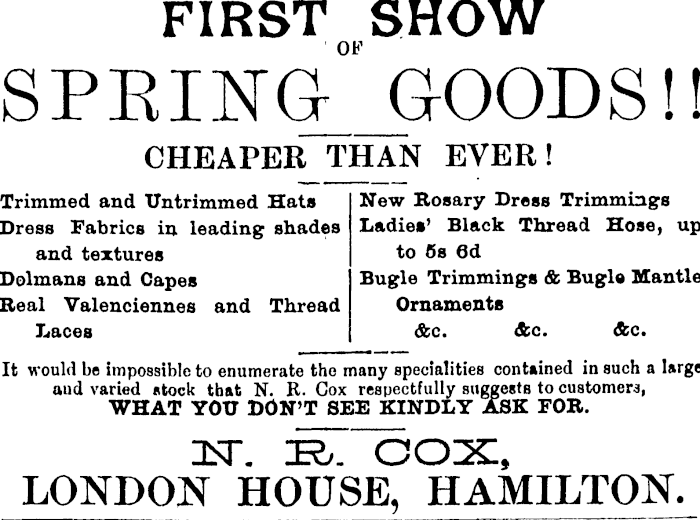 FIRST SHOW
OF
SPRING GOODS!!

CHEAPER THAN EVER!

Trimmed and Untrimmed Hats
Dress Fabrics in leading shades and textures
Dolmans and Capes
Real Valenciennes and Thread Laces

New Rosary Dress Trimmings
Ladies' Black Thread Hose, up to 5s 6d
Bugle Trimmings & Bugle Mantle Ornaments
&c. &c. &c.

It would be impossible to enumerate the many specialities contained in such a large and varied stock that N. R. Cox respectfully suggests to customers,
WHAT YOU DON'T SEE KINDLY ASK FOR.

N. R. COX,
LONDON HOUSE, HAMILTON.